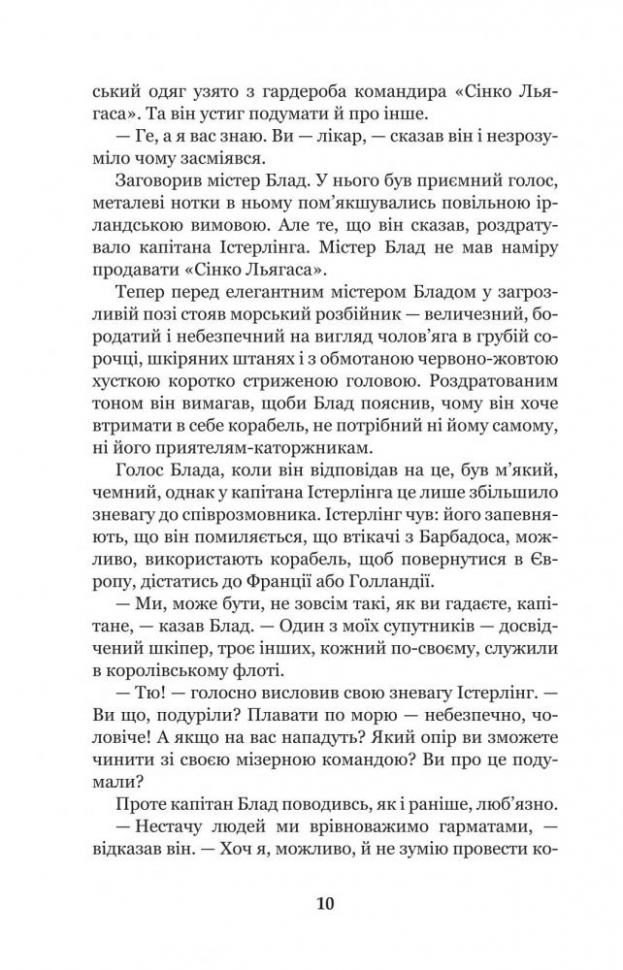 ський одяг узято з гардероба командира «Сінко Льягаса». Та він устиг подумати й про інше.

— Ге, а я вас знаю. Ви — лікар, — сказав він і незрозуміло чому засміявся.

Заговорив містер Блад. У нього був приємний голос, металеві нотки в ньому пом'якшувались повільною ірландською вимовою. Але те, що він сказав, роздратувало капітана Істерлінга. Містер Блад не мав наміру продавати «Сінко Льягаса».

Тепер перед елегантним містером Бладом у загрозливій позі стояв морський розбійник — величезний, бородатий і небезпечний на вигляд чолов'яга в грубій сорочці, шкіряних штанях і з обмотаною червоно-жовтою хусткою коротко стриженою головою. Роздратованим тоном він вимагав, щоби Блад пояснив, чому він хоче втримати в себе корабель, не потрібний ні йому самому, ні його приятелям-каторжникам.

Голос Блада, коли він відповідав на це, був м'який, чемний, однак у капітана Істерлінга це лише збільшило зневагу до співрозмовника. Істерлінг чув: його запевняють, що він помиляється, що втікачі з Барбадоса, можливо, використають корабель, щоб повернутися в Європу, дістатись до Франції або Голландії.

— Ми, може бути, не зовсім такі, як ви гадаєте, капітане, — казав Блад. — Один з моїх супутників — досвідчений шкіпер, троє інших, кожний по-своєму, служили в королівському флоті.

— Тю! — голосно висловив свою зневагу Істерлінг. — Ви що, подуріли? Плавати по морю — небезпечно, чоловіче! А якщо на вас нападуть? Який опір ви зможете чинити зі своєю мізерною командою? Ви про це подумали?

Проте капітан Блад поводивсь, як і раніше, люб'язно.

— Нестачу людей ми врівноважимо гарматами, — відказав він. — Хоч я, можливо, й не зумію провести ко-

10